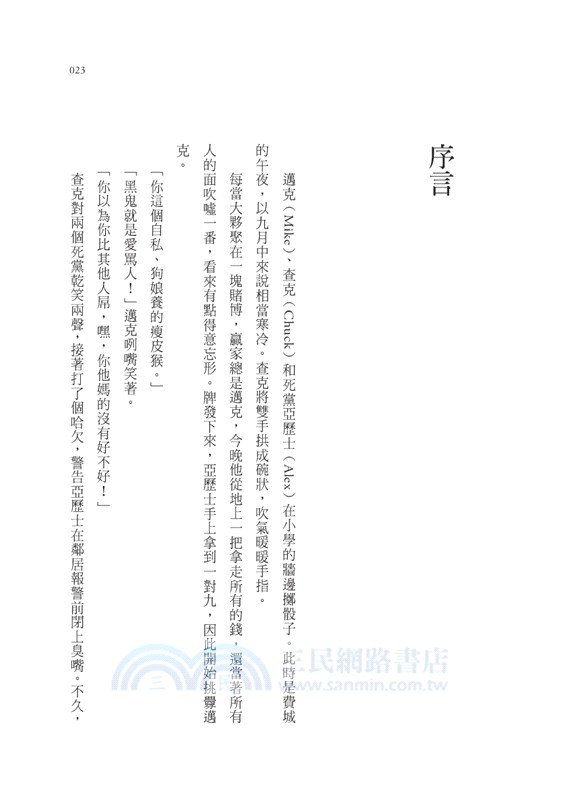 023

序言

邁克（Mike）、查克（Chuck）和死黨亞歷士（Alex）在小學的牆邊擲骰子。此時是費城的午夜，以九月中來說相當寒冷。查克將雙手拱成碗狀，吹氣暖暖手指。

每當大夥聚在一塊賭博，贏家總是邁克，今晚他從地上一把拿走所有的錢，還當著所有人的面吹噓一番，看來有點得意忘形。牌發下來，亞歷士手上拿到一對九，因此開始挑釁邁克。

「你這個自私、狗娘養的瘦皮猴。」

「黑鬼就是愛罵人！」邁克咧嘴笑著。

「你以為你比其他人屌，嘿，你他媽的沒有好不好！」

查克對兩個死黨乾笑兩聲，接著打了個哈欠，警告亞歷士在鄰居報警前閉上臭嘴。不久，

三民網路書店
www.sanmin.com.tw